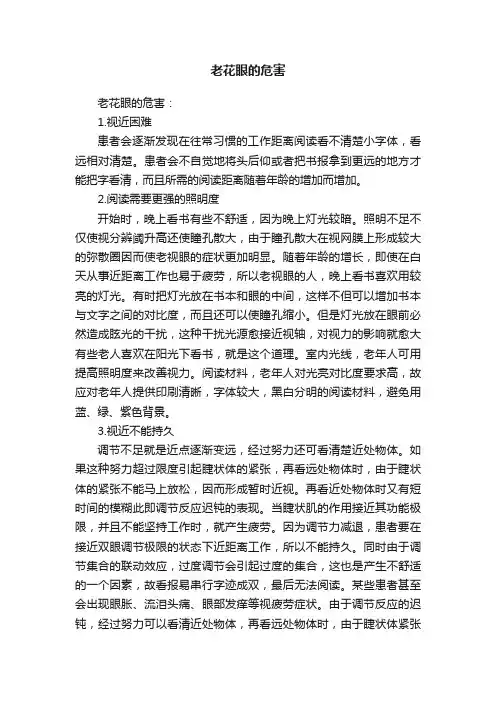 老花眼的危害

老花眼的危害：

1.视近困难

患者会逐渐发现在往常习惯的工作距离阅读看不清楚小字体，看远相对清楚。患者会不自觉地将头后仰或者把书报拿到更远的地方才能把字看清，而且所需的阅读距离随着年龄的增加而增加。

2.阅读需要更强的照明度

开始时，晚上看书有些不舒适，因为晚上灯光较暗。照明不足不仅使视分辨阈升高还使瞳孔散大，由于瞳孔散大在视网膜上形成较大的弥散圈因而使老视眼的症状更加明显。随着年龄的增长，即使在白天从事近距离工作也易于疲劳，所以老视眼的人，晚上看书喜欢用较亮的灯光。有时把灯光放在书本和眼的中间，这样不但可以增加书本与文字之间的对比度，而且还可以使瞳孔缩小。但是灯光放在眼前必然造成眩光的干扰，这种干扰光源愈接近视轴，对视力的影响就愈大有些老人喜欢在阳光下看书，就是这个道理。室内光线，老年人可用提高照明度来改善视力。阅读材料，老年人对光亮对比度要求高，故应对老年人提供印刷清晰，字体较大，黑白分明的阅读材料，避免用蓝、绿、紫色背景。

3.视近不能持久

调节不足就是近点逐渐变远，经过努力还可看清楚近处物体。如果这种努力超过限度引起睫状体的紧张，再看远处物体时，由于睫状体的紧张不能马上放松，因而形成暂时近视。再看近处物体时又有短时间的模糊此即调节反应迟钝的表现。当睫状肌的作用接近其功能极限，并且不能坚持工作时，就产生疲劳。因为调节力减退，患者要在接近双眼调节极限的状态下近距离工作，所以不能持久。同时由于调节集合的联动效应，过度调节会引起过度的集合，这也是产生不舒适的一个因素，故看报易串行字迹成双，最后无法阅读。某些患者甚至会出现眼胀、流泪头痛、眼部发痒等视疲劳症状。由于调节反应的迟钝，经过努力可以看清近处物体，再看远处物体时，由于睫状体紧张